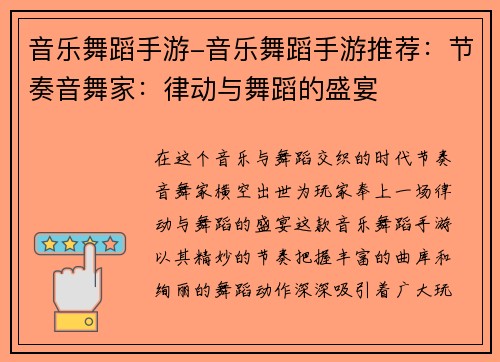 音乐舞蹈手游-音乐舞蹈手游推荐：节奏音舞家：律动与舞蹈的盛宴

在这个音乐与舞蹈交织的时代节奏音舞家横空出世为玩家奉上一场律动与舞蹈的盛宴这款音乐舞蹈手游以其精妙的节奏把握丰富的曲库和绚丽的舞蹈动作深深吸引着广大玩